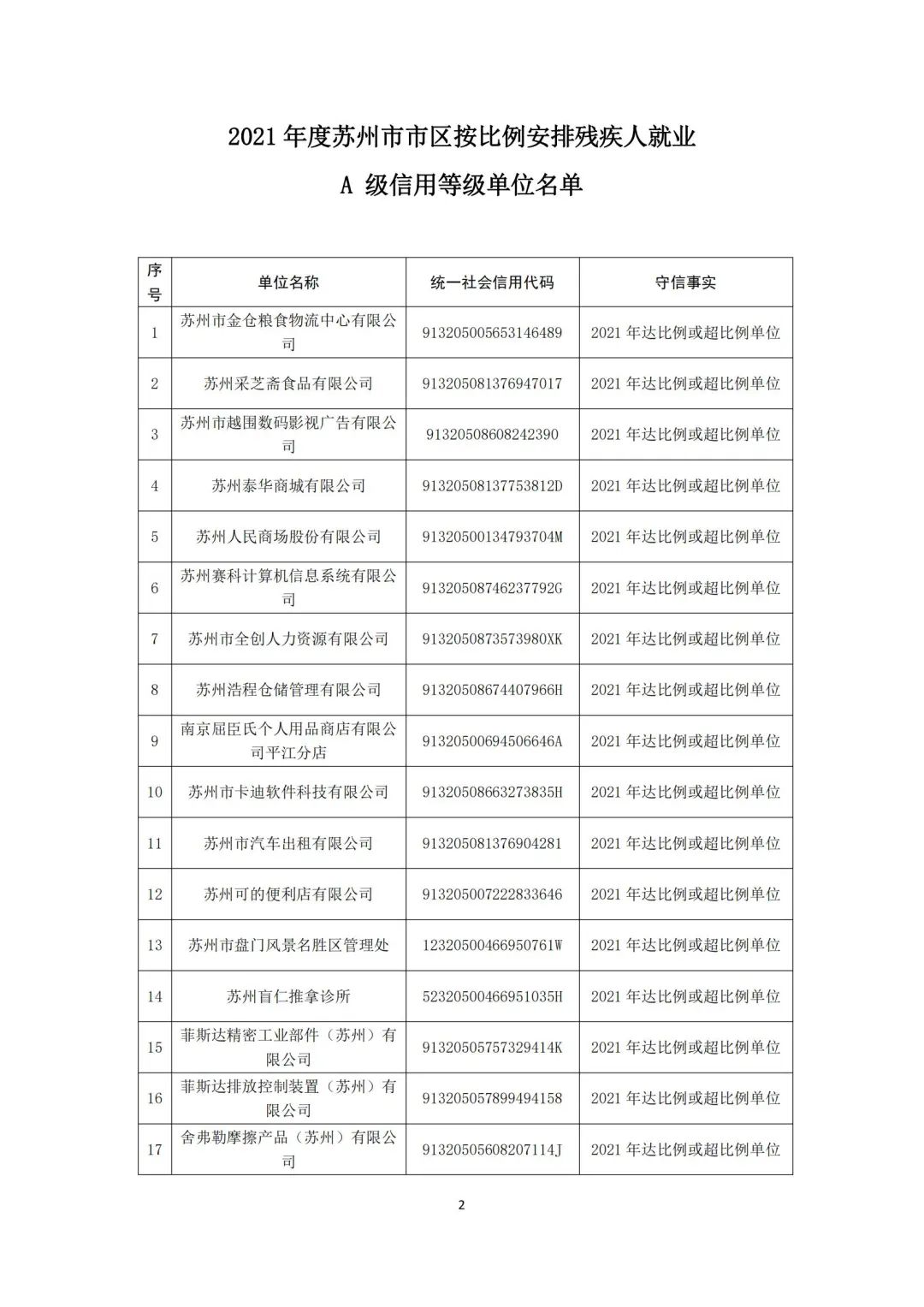 2021 年度苏州市市区按比例安排残疾人就业

A 级信用等级单位名单

| 序号 | 单位名称 | 统一社会信用代码 | 守信事实 |
|---|---|---|---|
| 1 | 苏州市金仓粮食物流中心有限公司 | 913205005653146489 | 2021 年达比例或超比例单位 |
| 2 | 苏州采芝斋食品有限公司 | 913205081376947017 | 2021 年达比例或超比例单位 |
| 3 | 苏州市越围数码影视广告有限公司 | 91320508608242390 | 2021 年达比例或超比例单位 |
| 4 | 苏州泰华商城有限公司 | 91320508137753812D | 2021 年达比例或超比例单位 |
| 5 | 苏州人民商场股份有限公司 | 91320500134793704M | 2021 年达比例或超比例单位 |
| 6 | 苏州赛科计算机信息系统有限公司 | 91320508746237792G | 2021 年达比例或超比例单位 |
| 7 | 苏州市全创人力资源有限公司 | 9132050873573980XK | 2021 年达比例或超比例单位 |
| 8 | 苏州浩程仓储管理有限公司 | 91320508674407966H | 2021 年达比例或超比例单位 |
| 9 | 南京屈臣氏个人用品商店有限公司平江分店 | 91320500694506646A | 2021 年达比例或超比例单位 |
| 10 | 苏州市卡迪软件科技有限公司 | 91320508663273835H | 2021 年达比例或超比例单位 |
| 11 | 苏州市汽车出租有限公司 | 913205081376904281 | 2021 年达比例或超比例单位 |
| 12 | 苏州可的便利店有限公司 | 913205007222833646 | 2021 年达比例或超比例单位 |
| 13 | 苏州市盘门风景名胜区管理处 | 12320500466950761W | 2021 年达比例或超比例单位 |
| 14 | 苏州盲仁推拿诊所 | 52320500466951035H | 2021 年达比例或超比例单位 |
| 15 | 菲斯达精密工业部件（苏州）有限公司 | 91320505757329414K | 2021 年达比例或超比例单位 |
| 16 | 菲斯达排放控制装置（苏州）有限公司 | 913205057899494158 | 2021 年达比例或超比例单位 |
| 17 | 舍弗勒摩擦产品（苏州）有限公司 | 91320505608207114J | 2021 年达比例或超比例单位 |

2